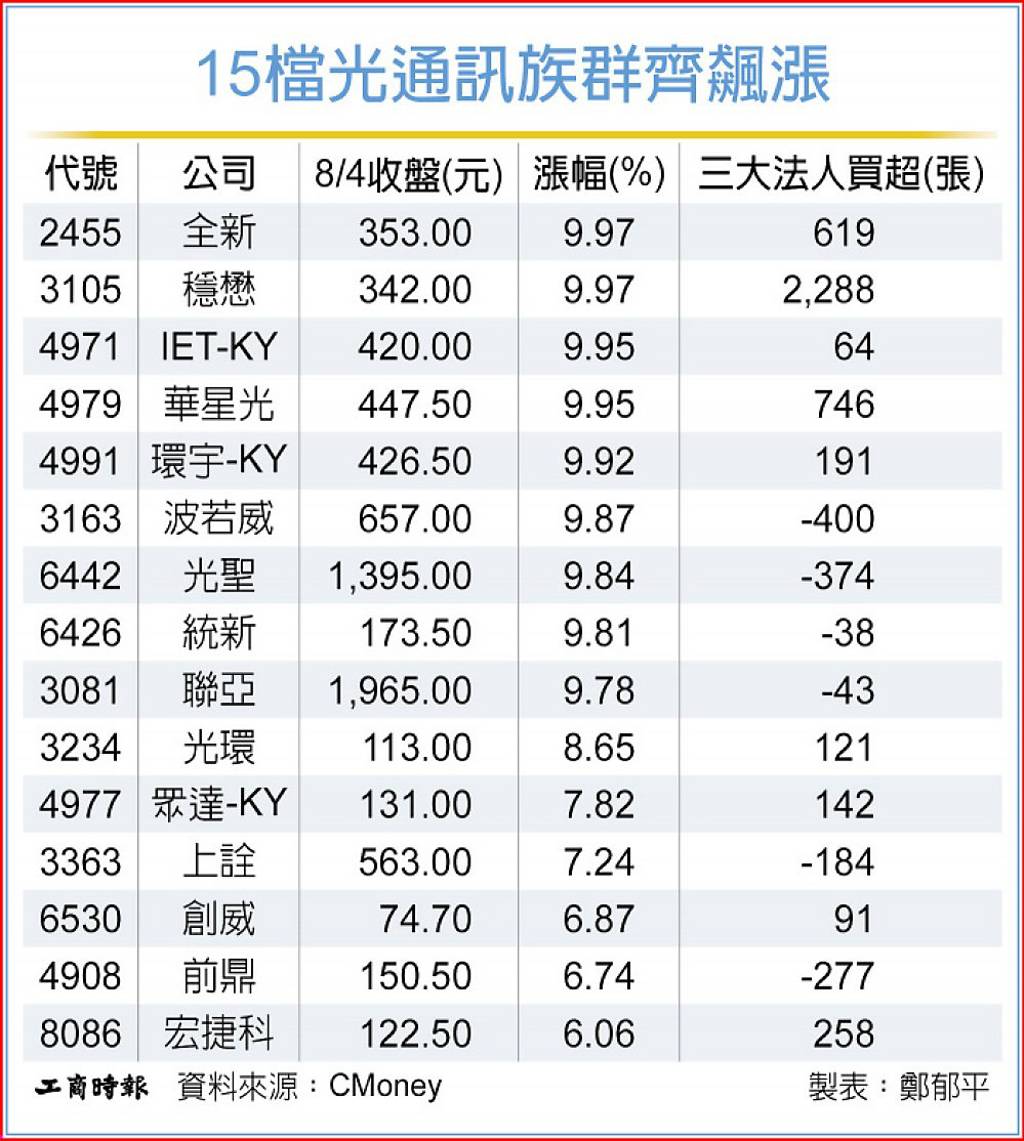 15檔光通訊族群齊飆漲

| 代號 | 公司 | 8/4收盤(元) | 漲幅(%) | 三大法人買超(張) |
|---|---|---|---|---|
| 2455 | 全新 | 353.00 | 9.97 | 619 |
| 3105 | 穩懋 | 342.00 | 9.97 | 2,288 |
| 4971 | IET-KY | 420.00 | 9.95 | 64 |
| 4979 | 華星光 | 447.50 | 9.95 | 746 |
| 4991 | 環宇-KY | 426.50 | 9.92 | 191 |
| 3163 | 波若威 | 657.00 | 9.87 | -400 |
| 6442 | 光聖 | 1,395.00 | 9.84 | -374 |
| 6426 | 統新 | 173.50 | 9.81 | -38 |
| 3081 | 聯亞 | 1,965.00 | 9.78 | -43 |
| 3234 | 光環 | 113.00 | 8.65 | 121 |
| 4977 | 眾達-KY | 131.00 | 7.82 | 142 |
| 3363 | 上詮 | 563.00 | 7.24 | -184 |
| 6530 | 創威 | 74.70 | 6.87 | 91 |
| 4908 | 前鼎 | 150.50 | 6.74 | -277 |
| 8086 | 宏捷科 | 122.50 | 6.06 | 258 |

工商時報 資料來源：CMoney 製表：鄭郁平